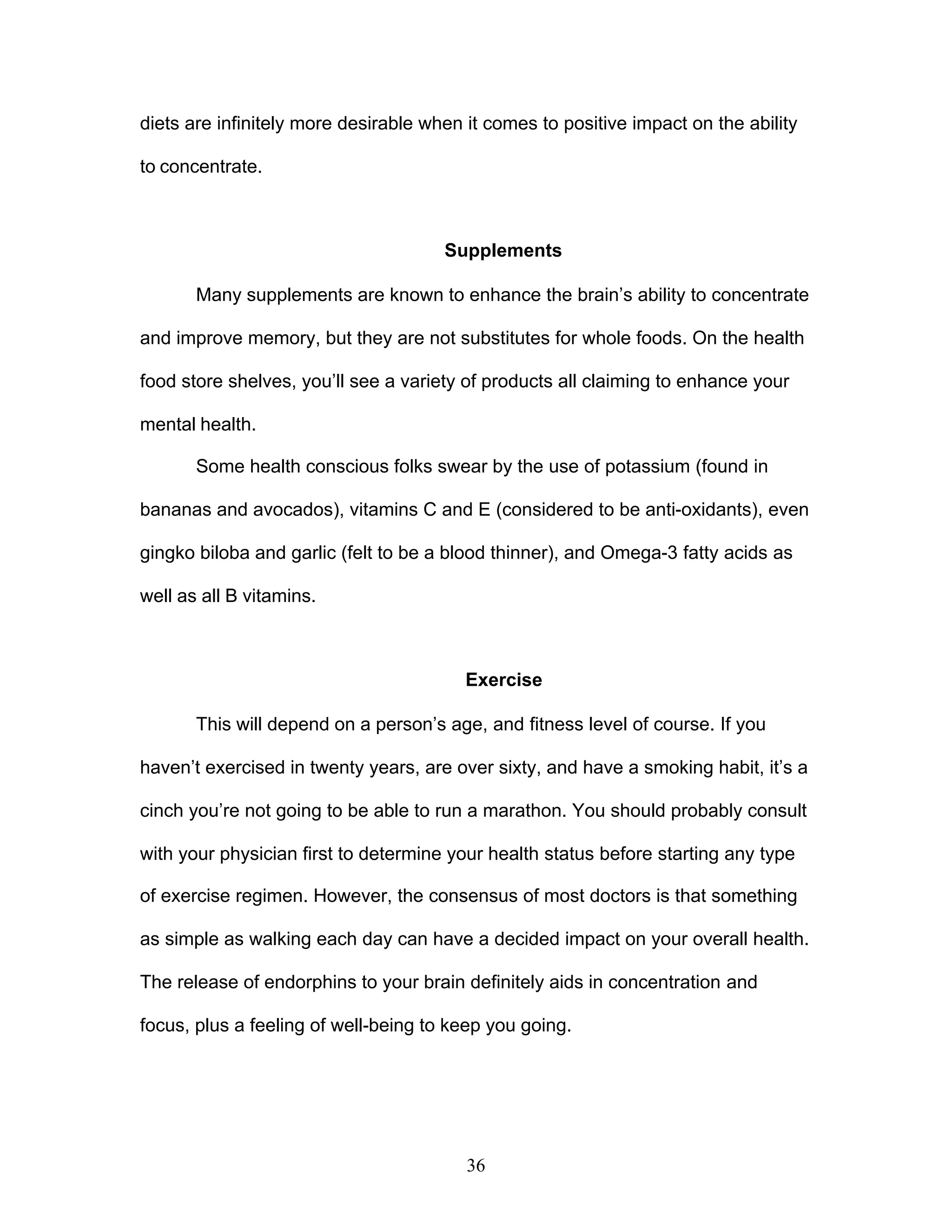 diets are infinitely more desirable when it comes to positive impact on the ability to concentrate.

Supplements

Many supplements are known to enhance the brain’s ability to concentrate and improve memory, but they are not substitutes for whole foods. On the health food store shelves, you’ll see a variety of products all claiming to enhance your mental health.

Some health conscious folks swear by the use of potassium (found in bananas and avocados), vitamins C and E (considered to be anti-oxidants), even gingko biloba and garlic (felt to be a blood thinner), and Omega-3 fatty acids as well as all B vitamins.

Exercise

This will depend on a person’s age, and fitness level of course. If you haven’t exercised in twenty years, are over sixty, and have a smoking habit, it’s a cinch you’re not going to be able to run a marathon. You should probably consult with your physician first to determine your health status before starting any type of exercise regimen. However, the consensus of most doctors is that something as simple as walking each day can have a decided impact on your overall health. The release of endorphins to your brain definitely aids in concentration and focus, plus a feeling of well-being to keep you going.

36